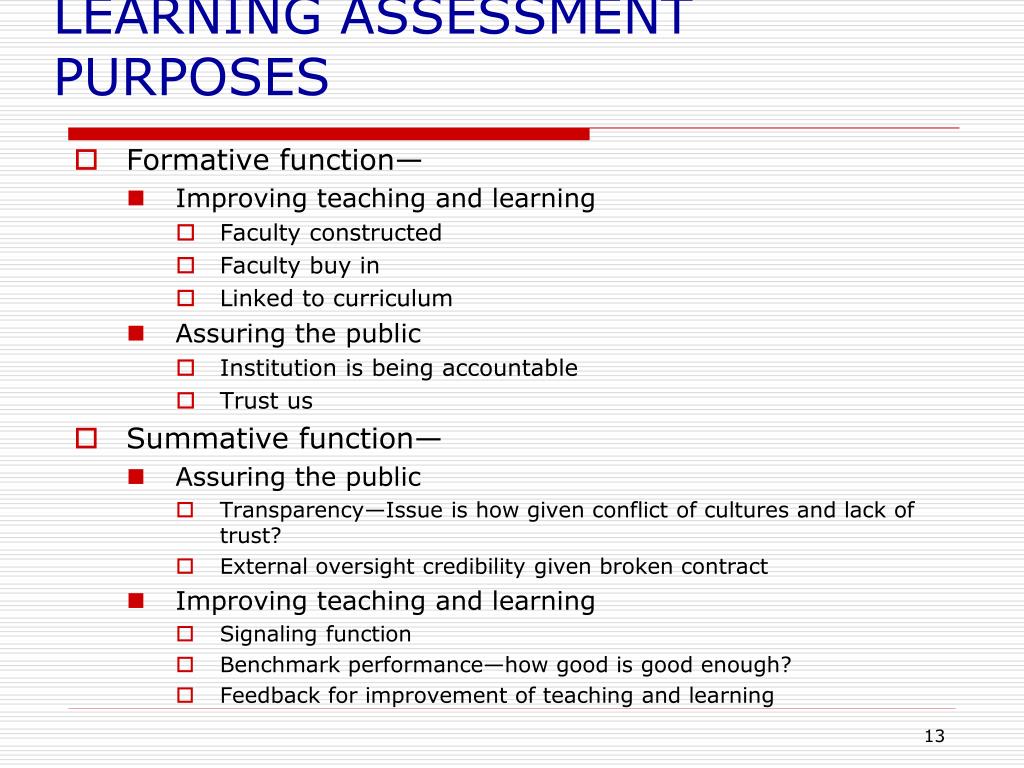 LEARNING ASSESSMENT PURPOSES

Formative function—
Improving teaching and learning
Faculty constructed
Faculty buy in
Linked to curriculum
Assuring the public
Institution is being accountable
Trust us
Summative function—
Assuring the public
Transparency—Issue is how given conflict of cultures and lack of trust?
External oversight credibility given broken contract
Improving teaching and learning
Signaling function
Benchmark performance—how good is good enough?
Feedback for improvement of teaching and learning

13